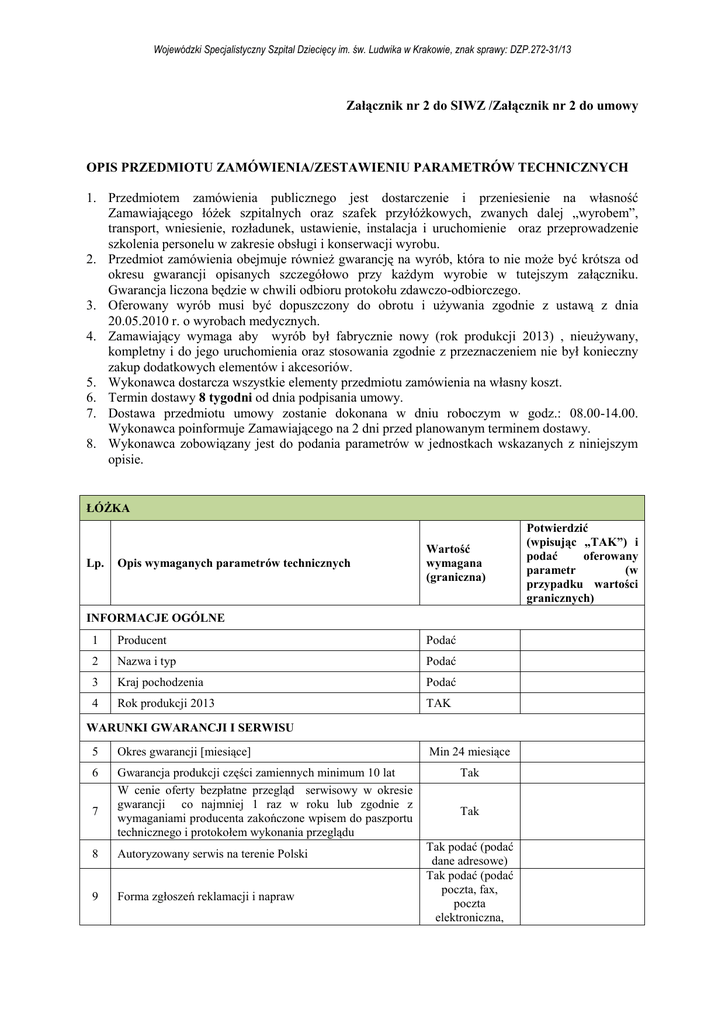 Wojewódzki Specjalistyczny Szpital Dziecięcy im. św. Ludwika w Krakowie, znak sprawy: DZP.272-31/13

Załącznik nr 2 do SIWZ /Załącznik nr 2 do umowy

OPIS PRZEDMIOTU ZAMÓWIENIA/ZESTAWIENIU PARAMETRÓW TECHNICZNYCH

1. Przedmiotem zamówienia publicznego jest dostarczenie i przeniesienie na własność Zamawiającego łóżek szpitalnych oraz szafek przyłóżkowych, zwanych dalej „wyrobem", transport, wniesienie, rozładunek, ustawienie, instalacja i uruchomienie oraz przeprowadzenie szkolenia personelu w zakresie obsługi i konserwacji wyrobu.
2. Przedmiot zamówienia obejmuje również gwarancję na wyrób, która to nie może być krótsza od okresu gwarancji opisanych szczegółowo przy każdym wyrobie w tutejszym załączniku. Gwarancja liczona będzie w chwili odbioru protokołu zdawczo-odbiorczego.
3. Oferowany wyrób musi być dopuszczony do obrotu i używania zgodnie z ustawą z dnia 20.05.2010 r. o wyrobach medycznych.
4. Zamawiający wymaga aby wyrób był fabrycznie nowy (rok produkcji 2013) , nieużywany, kompletny i do jego uruchomienia oraz stosowania zgodnie z przeznaczeniem nie był konieczny zakup dodatkowych elementów i akcesoriów.
5. Wykonawca dostarcza wszystkie elementy przedmiotu zamówienia na własny koszt.
6. Termin dostawy 8 tygodni od dnia podpisania umowy.
7. Dostawa przedmiotu umowy zostanie dokonana w dniu roboczym w godz.: 08.00-14.00. Wykonawca poinformuje Zamawiającego na 2 dni przed planowanym terminem dostawy.
8. Wykonawca zobowiązany jest do podania parametrów w jednostkach wskazanych z niniejszym opisie.

| ŁÓŻKA | | | |
|---|---|---|---|
| Lp. | Opis wymaganych parametrów technicznych | Wartość wymagana (graniczna) | Potwierdzić (wpisując „TAK") i podać oferowany parametr (w przypadku wartości granicznych) |
| INFORMACJE OGÓLNE | | | |
| 1 | Producent | Podać | |
| 2 | Nazwa i typ | Podać | |
| 3 | Kraj pochodzenia | Podać | |
| 4 | Rok produkcji 2013 | TAK | |
| WARUNKI GWARANCJI I SERWISU | | | |
| 5 | Okres gwarancji [miesiące] | Min 24 miesiące | |
| 6 | Gwarancja produkcji części zamiennych minimum 10 lat | Tak | |
| 7 | W cenie oferty bezpłatne przegląd serwisowy w okresie gwarancji co najmniej 1 raz w roku lub zgodnie z wymaganiami producenta zakończone wpisem do paszportu technicznego i protokołem wykonania przeglądu | Tak | |
| 8 | Autoryzowany serwis na terenie Polski | Tak podać (podać dane adresowe) | |
| 9 | Forma zgłoszeń reklamacji i napraw | Tak podać (podać poczta, fax, poczta elektroniczna, | |